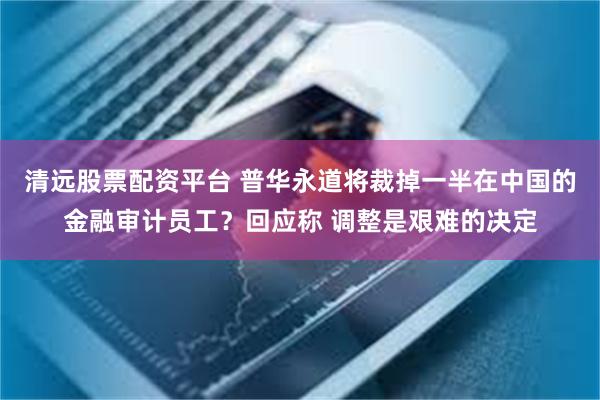 清远股票配资平台 普华永道将裁掉一半在中国的金融审计员工？回应称 调整是艰难的决定